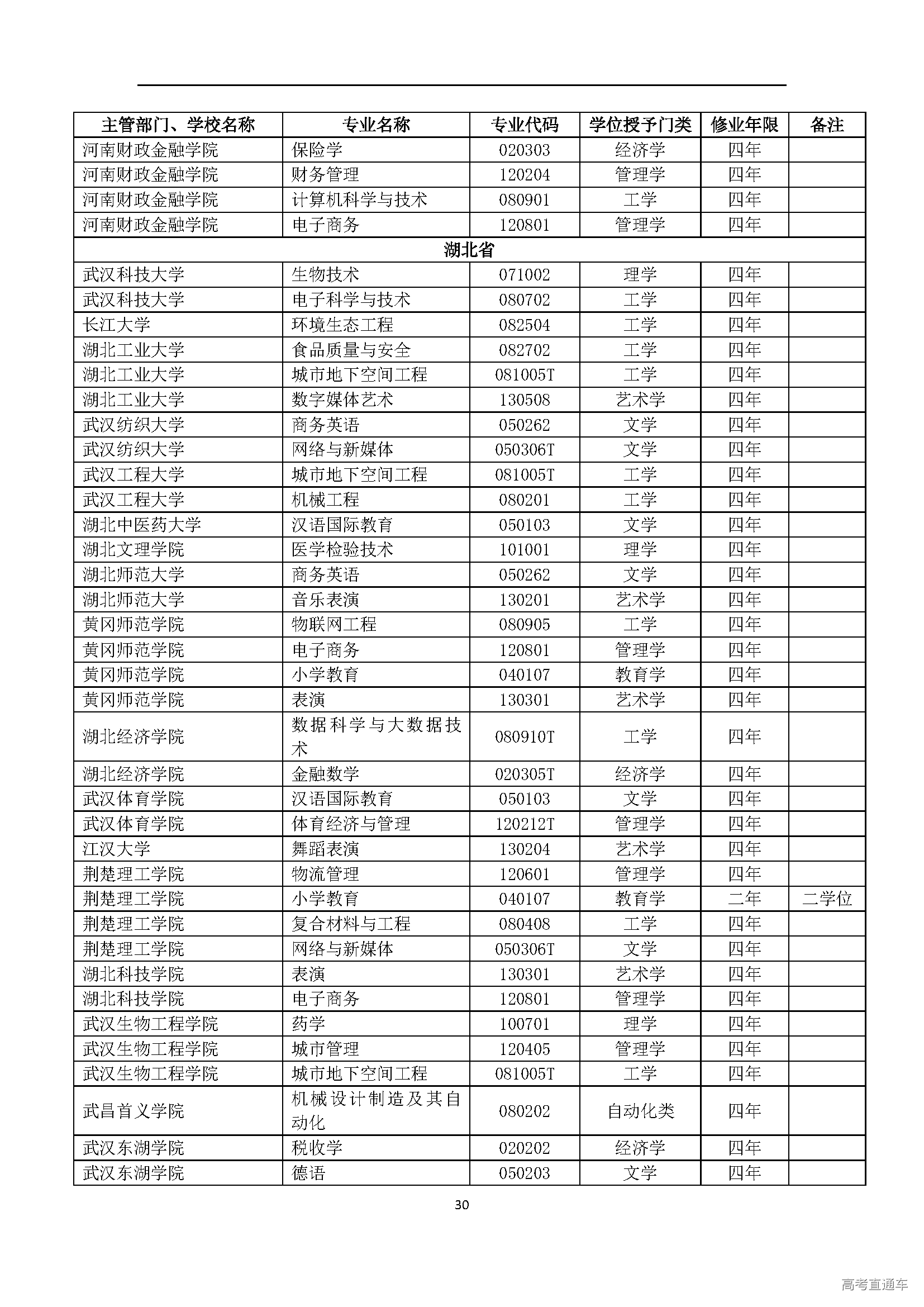 | 主管部门、学校名称 | 专业名称 | 专业代码 | 学位授予门类 | 修业年限 | 备注 |
|---|---|---|---|---|---|
| 河南财政金融学院 | 保险学 | 020303 | 经济学 | 四年 | |
| 河南财政金融学院 | 财务管理 | 120204 | 管理学 | 四年 | |
| 河南财政金融学院 | 计算机科学与技术 | 080901 | 工学 | 四年 | |
| 河南财政金融学院 | 电子商务 | 120801 | 管理学 | 四年 | |
| 湖北省 | | | | | |
| 武汉科技大学 | 生物技术 | 071002 | 理学 | 四年 | |
| 武汉科技大学 | 电子科学与技术 | 080702 | 工学 | 四年 | |
| 长江大学 | 环境生态工程 | 082504 | 工学 | 四年 | |
| 湖北工业大学 | 食品质量与安全 | 082702 | 工学 | 四年 | |
| 湖北工业大学 | 城市地下空间工程 | 081005T | 工学 | 四年 | |
| 湖北工业大学 | 数字媒体艺术 | 130508 | 艺术学 | 四年 | |
| 武汉纺织大学 | 商务英语 | 050262 | 文学 | 四年 | |
| 武汉纺织大学 | 网络与新媒体 | 050306T | 文学 | 四年 | |
| 武汉工程大学 | 城市地下空间工程 | 081005T | 工学 | 四年 | |
| 武汉工程大学 | 机械工程 | 080201 | 工学 | 四年 | |
| 湖北中医药大学 | 汉语国际教育 | 050103 | 文学 | 四年 | |
| 湖北文理学院 | 医学检验技术 | 101001 | 理学 | 四年 | |
| 湖北师范大学 | 商务英语 | 050262 | 文学 | 四年 | |
| 湖北师范大学 | 音乐表演 | 130201 | 艺术学 | 四年 | |
| 黄冈师范学院 | 物联网工程 | 080905 | 工学 | 四年 | |
| 黄冈师范学院 | 电子商务 | 120801 | 管理学 | 四年 | |
| 黄冈师范学院 | 小学教育 | 040107 | 教育学 | 四年 | |
| 黄冈师范学院 | 表演 | 130301 | 艺术学 | 四年 | |
| 湖北经济学院 | 数据科学与大数据技术 | 080910T | 工学 | 四年 | |
| 湖北经济学院 | 金融数学 | 020305T | 经济学 | 四年 | |
| 武汉体育学院 | 汉语国际教育 | 050103 | 文学 | 四年 | |
| 武汉体育学院 | 体育经济与管理 | 120212T | 管理学 | 四年 | |
| 江汉大学 | 舞蹈表演 | 130204 | 艺术学 | 四年 | |
| 荆楚理工学院 | 物流管理 | 120601 | 管理学 | 四年 | |
| 荆楚理工学院 | 小学教育 | 040107 | 教育学 | 二年 | 二学位 |
| 荆楚理工学院 | 复合材料与工程 | 080408 | 工学 | 四年 | |
| 荆楚理工学院 | 网络与新媒体 | 050306T | 文学 | 四年 | |
| 湖北科技学院 | 表演 | 130301 | 艺术学 | 四年 | |
| 湖北科技学院 | 电子商务 | 120801 | 管理学 | 四年 | |
| 武汉生物工程学院 | 药学 | 100701 | 理学 | 四年 | |
| 武汉生物工程学院 | 城市管理 | 120405 | 管理学 | 四年 | |
| 武汉生物工程学院 | 城市地下空间工程 | 081005T | 工学 | 四年 | |
| 武昌首义学院 | 机械设计制造及其自动化 | 080202 | 自动化类 | 四年 | |
| 武汉东湖学院 | 税收学 | 020202 | 经济学 | 四年 | |
| 武汉东湖学院 | 德语 | 050203 | 文学 | 四年 | |

30

高考直通车